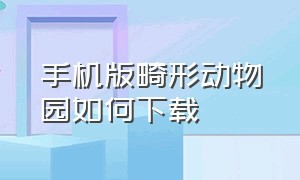 手机版畸形动物园如何下载